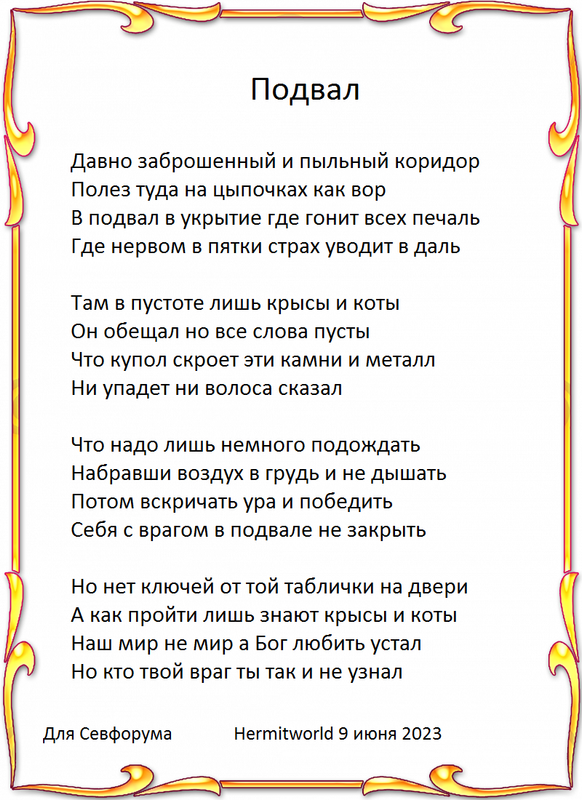 Подвал

Давно заброшенный и пыльный коридор
Полез туда на цыпочках как вор
В подвал в укрытие где гонит всех печаль
Где нервом в пятки страх уводит в даль

Там в пустоте лишь крысы и коты
Он обещал но все слова пусты
Что купол скроет эти камни и металл
Ни упадет ни волоса сказал

Что надо лишь немного подождать
Набравши воздух в грудь и не дышать
Потом вскричать ура и победить
Себя с врагом в подвале не закрыть

Но нет ключей от той таблички на двери
А как пройти лишь знают крысы и коты
Наш мир не мир а Бог любить устал
Но кто твой враг ты так и не узнал

Для Севфорума Hermitworld 9 июня 2023